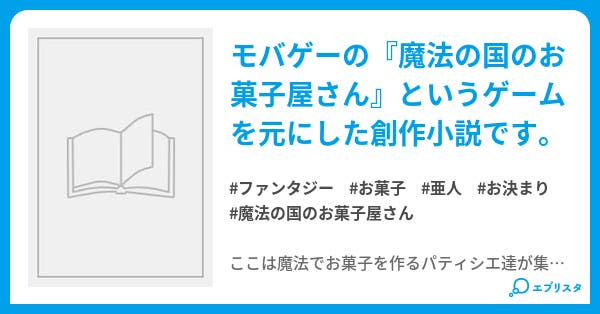 モバゲーの『魔法の国のお菓子屋さん』というゲームを元にした創作小説です。

#ファンタジー　#お菓子　#亜人　#お決まり
#魔法の国のお菓子屋さん

ここは魔法でお菓子を作るパティシエ達が集…

エブリスタ